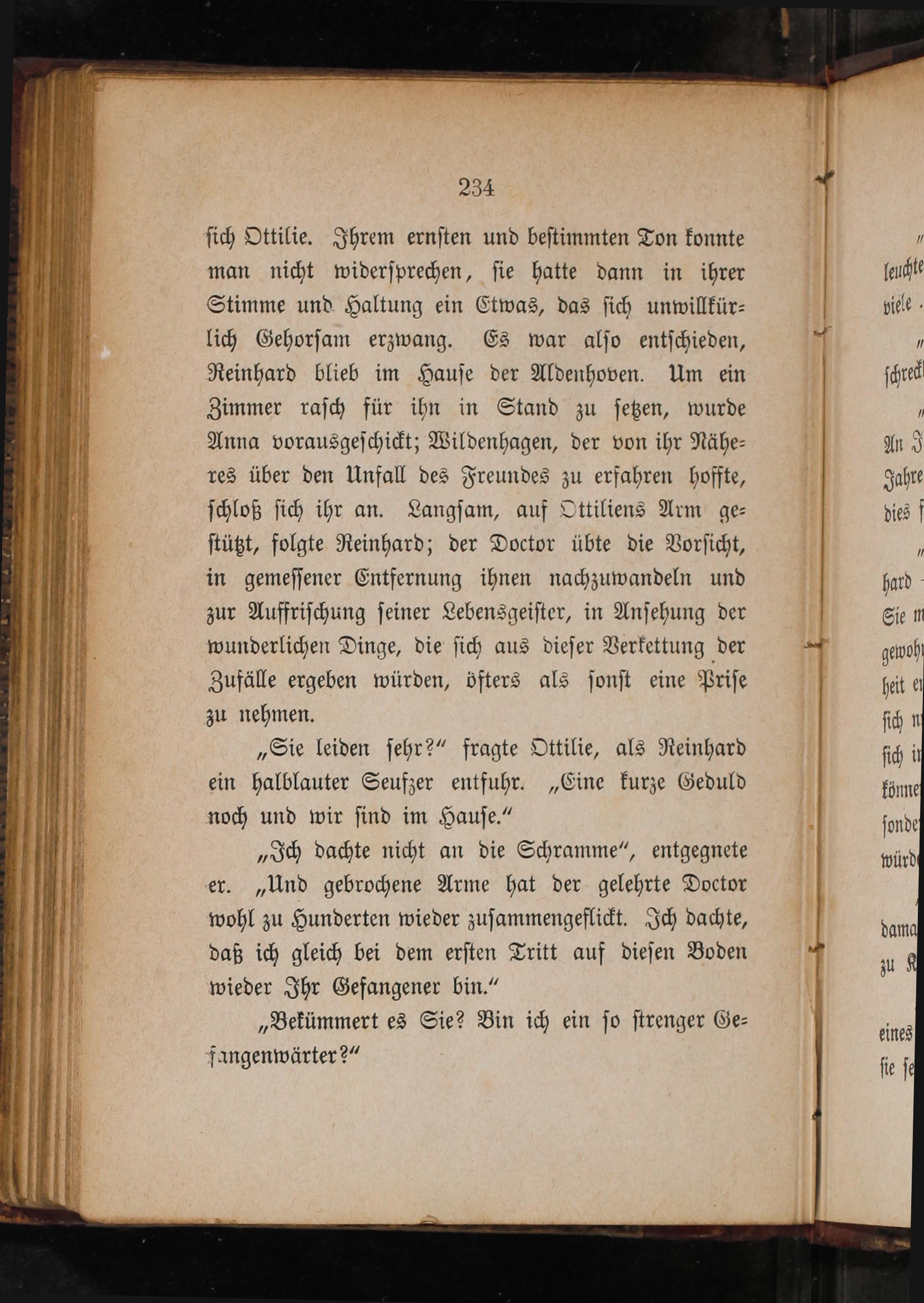 234

sich Ottilie. Ihrem ernsten und bestimmten Ton konnte man nicht widersprechen, sie hatte dann in ihrer Stimme und Haltung ein Etwas, das sich unwillkürlich Gehorsam erzwang. Es war also entschieden, Reinhard blieb im Hause der Aldenhoven. Um ein Zimmer rasch für ihn in Stand zu setzen, wurde Anna vorausgeschickt; Wildenhagen, der von ihr Näheres über den Unfall des Freundes zu erfahren hoffte, schloß sich ihr an. Langsam, auf Ottiliens Arm gestützt, folgte Reinhard; der Doctor übte die Vorsicht, in gemessener Entfernung ihnen nachzuwandeln und zur Auffrischung seiner Lebensgeister, in Ansehung der wunderlichen Dinge, die sich aus dieser Verkettung der Zufälle ergeben würden, öfters als sonst eine Prise zu nehmen.

„Sie leiden sehr?“ fragte Ottilie, als Reinhard ein halblauter Seufzer entfuhr. „Eine kurze Geduld noch und wir sind im Hause.“

„Ich dachte nicht an die Schramme“, entgegnete er. „Und gebrochene Arme hat der gelehrte Doctor wohl zu Hunderten wieder zusammengeflickt. Ich dachte, daß ich gleich bei dem ersten Tritt auf diesen Boden wieder Ihr Gefangener bin.“

„Bekümmert es Sie? Bin ich ein so strenger Gefangenwärter?“

„
leuchte
viele
„
schreck
„
An I
Jahre
dies
„
hard
Sie m
gewoh
heit e
sich n
sich i
könne
sonde
würd
dama
zu K
eines
sie se